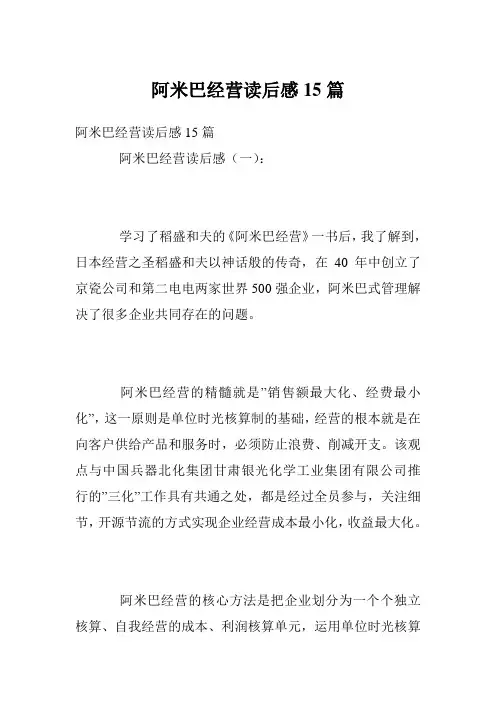 阿米巴经营读后感 15 篇

阿米巴经营读后感 15 篇

阿米巴经营读后感（一）：

学习了稻盛和夫的《阿米巴经营》一书后，我了解到，日本经营之圣稻盛和夫以神话般的传奇，在 40 年中创立了京瓷公司和第二电电两家世界 500 强企业，阿米巴式管理解决了很多企业共同存在的问题。

阿米巴经营的精髓就是”销售额最大化、经费最小化”，这一原则是单位时光核算制的基础，经营的根本就是在向客户供给产品和服务时，必须防止浪费、削减开支。该观点与中国兵器北化集团甘肃银光化学工业集团有限公司推行的”三化”工作具有共通之处，都是经过全员参与，关注细节，开源节流的方式实现企业经营成本最小化，收益最大化。

阿米巴经营的核心方法是把企业划分为一个个独立核算、自我经营的成本、利润核算单元，运用单位时光核算